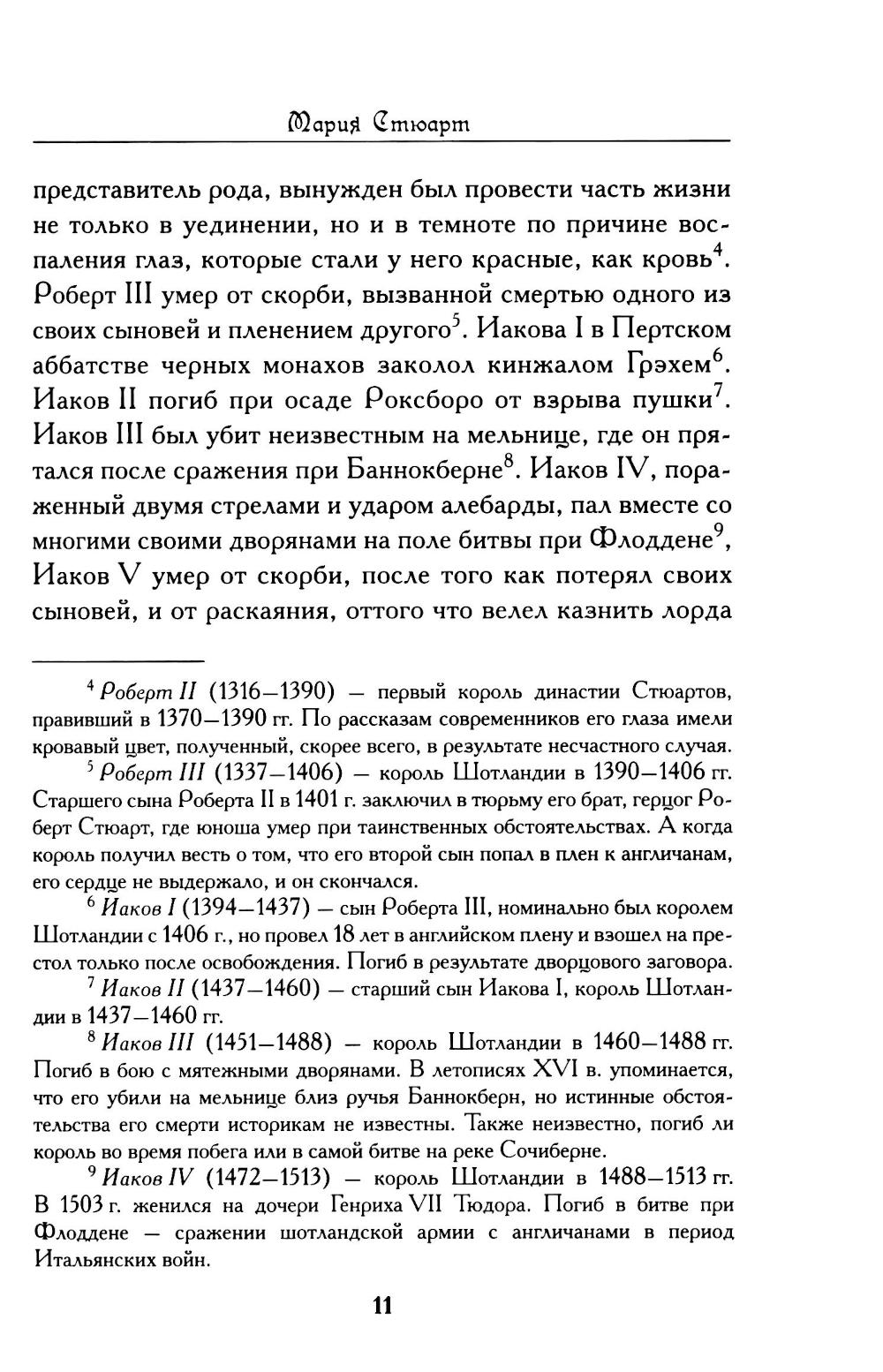 Мария Стюарт

представитель рода, вынужден был провести часть жизни не только в уединении, но и в темноте по причине воспаления глаз, которые стали у него красные, как кровь$^4$. Роберт III умер от скорби, вызванной смертью одного из своих сыновей и пленением другого$^5$. Иакова I в Пертском аббатстве черных монахов заколол кинжалом Грэхем$^6$. Иаков II погиб при осаде Роксборо от взрыва пушки$^7$. Иаков III был убит неизвестным на мельнице, где он прятался после сражения при Баннокберне$^8$. Иаков IV, пораженный двумя стрелами и ударом алебарды, пал вместе со многими своими дворянами на поле битвы при Флоддене$^9$, Иаков V умер от скорби, после того как потерял своих сыновей, и от раскаяния, оттого что велел казнить лорда

$^4$ Роберт II (1316—1390) — первый король династии Стюартов, правивший в 1370—1390 гг. По рассказам современников его глаза имели кровавый цвет, полученный, скорее всего, в результате несчастного случая.

$^5$ Роберт III (1337—1406) — король Шотландии в 1390—1406 гг. Старшего сына Роберта II в 1401 г. заключил в тюрьму его брат, герцог Роберт Стюарт, где юноша умер при таинственных обстоятельствах. А когда король получил весть о том, что его второй сын попал в плен к англичанам, его сердце не выдержало, и он скончался.

$^6$ Иаков I (1394—1437) — сын Роберта III, номинально был королем Шотландии с 1406 г., но провел 18 лет в английском плену и взошел на престол только после освобождения. Погиб в результате дворцового заговора.

$^7$ Иаков II (1437—1460) — старший сын Иакова I, король Шотландии в 1437—1460 гг.

$^8$ Иаков III (1451—1488) — король Шотландии в 1460—1488 гг. Погиб в бою с мятежными дворянами. В летописях XVI в. упоминается, что его убили на мельнице близ ручья Баннокберн, но истинные обстоятельства его смерти историкам не известны. Также неизвестно, погиб ли король во время побега или в самой битве на реке Сочиберне.

$^9$ Иаков IV (1472—1513) — король Шотландии в 1488—1513 гг. В 1503 г. женился на дочери Генриха VII Тюдора. Погиб в битве при Флоддене — сражении шотландской армии с англичанами в период Итальянских войн.

11